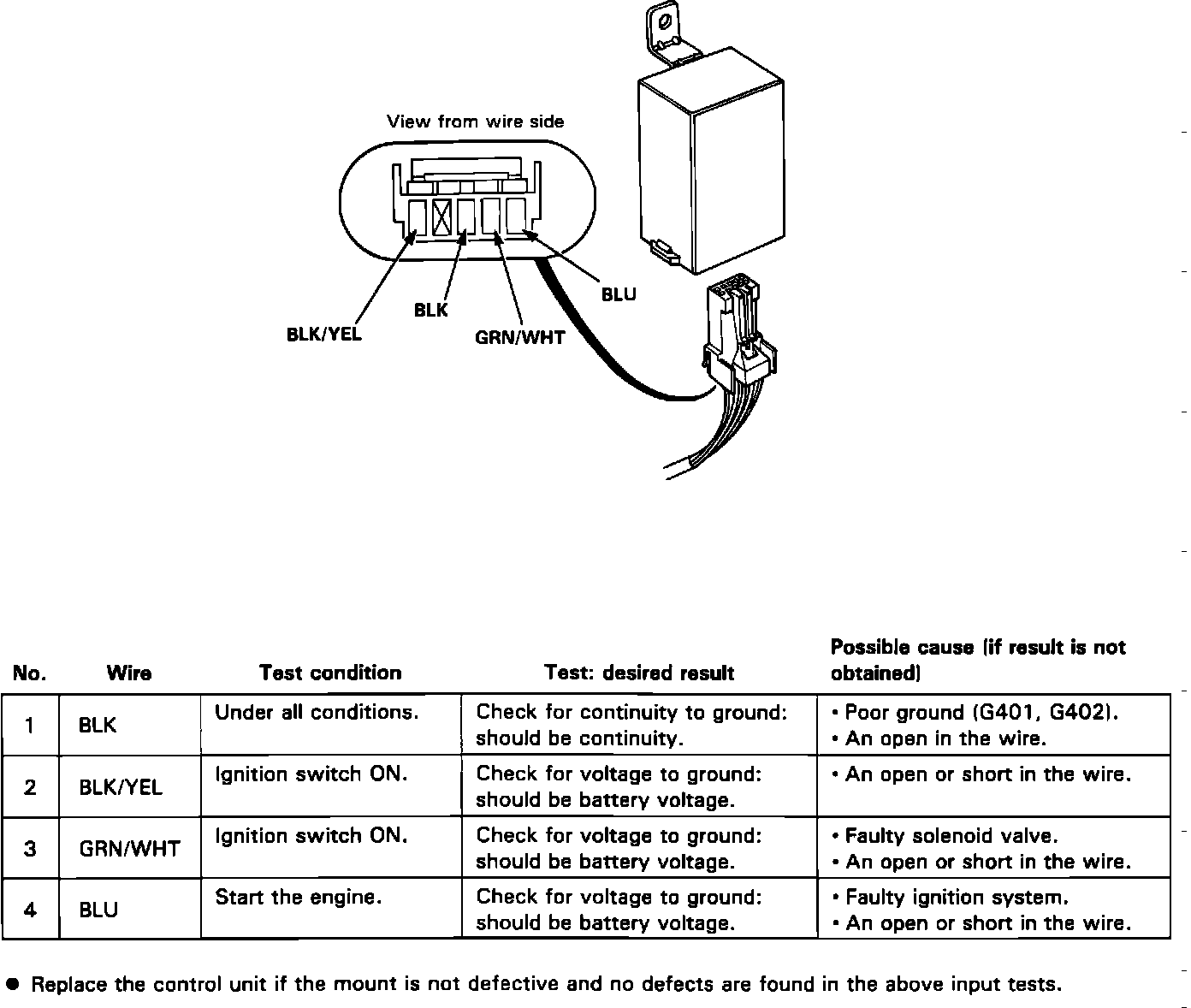 View from wire side

BLK/YEL

BLK

GRN/WHT

BLU

| No. | Wire | Test condition | Test: desired result | Possible cause (if result is not obtained) |
|---|---|---|---|---|
| 1 | BLK | Under all conditions. | Check for continuity to ground: should be continuity. | • Poor ground (G401, G402). • An open in the wire. |
| 2 | BLK/YEL | Ignition switch ON. | Check for voltage to ground: should be battery voltage. | • An open or short in the wire. |
| 3 | GRN/WHT | Ignition switch ON. | Check for voltage to ground: should be battery voltage. | • Faulty solenoid valve. • An open or short in the wire. |
| 4 | BLU | Start the engine. | Check for voltage to ground: should be battery voltage. | • Faulty ignition system. • An open or short in the wire. |

● Replace the control unit if the mount is not defective and no defects are found in the above input tests.